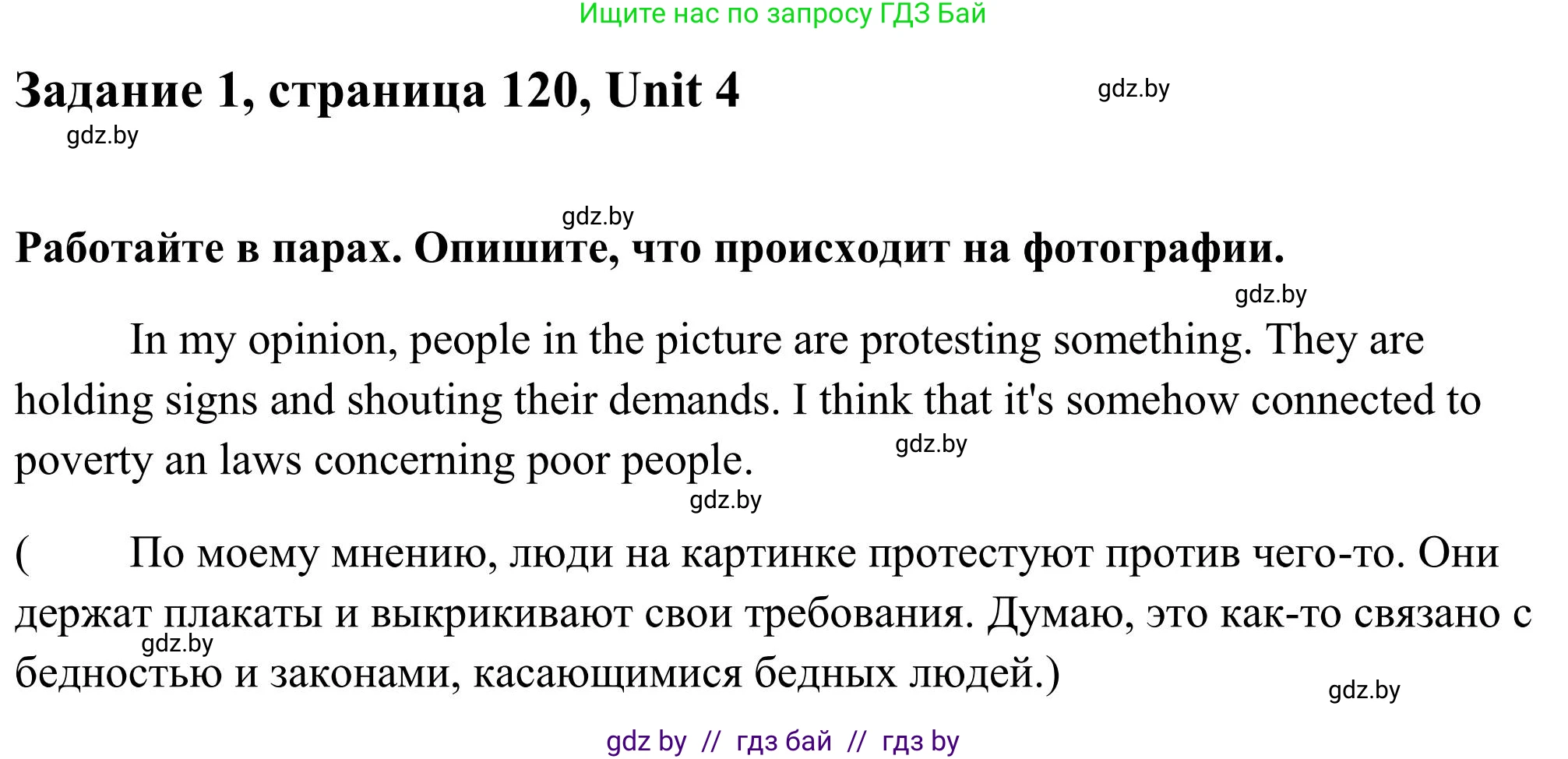 Ищите нас по запросу ГДЗ Бай

Задание 1, страница 120, Unit 4

gdz.by

gdz.by

gdz.by

Работайте в парах. Опишите, что происходит на фотографии.

gdz.by

In my opinion, people in the picture are protesting something. They are holding signs and shouting their demands. I think that it's somehow connected to poverty an laws concerning poor people.

gdz.by

gdz.by

( По моему мнению, люди на картинке протестуют против чего-то. Они держат плакаты и выкрикивают свои требования. Думаю, это как-то связано с бедностью и законами, касающимися бедных людей.)

gdz.by

gdz.by

gdz by // гдз бай // гдз by